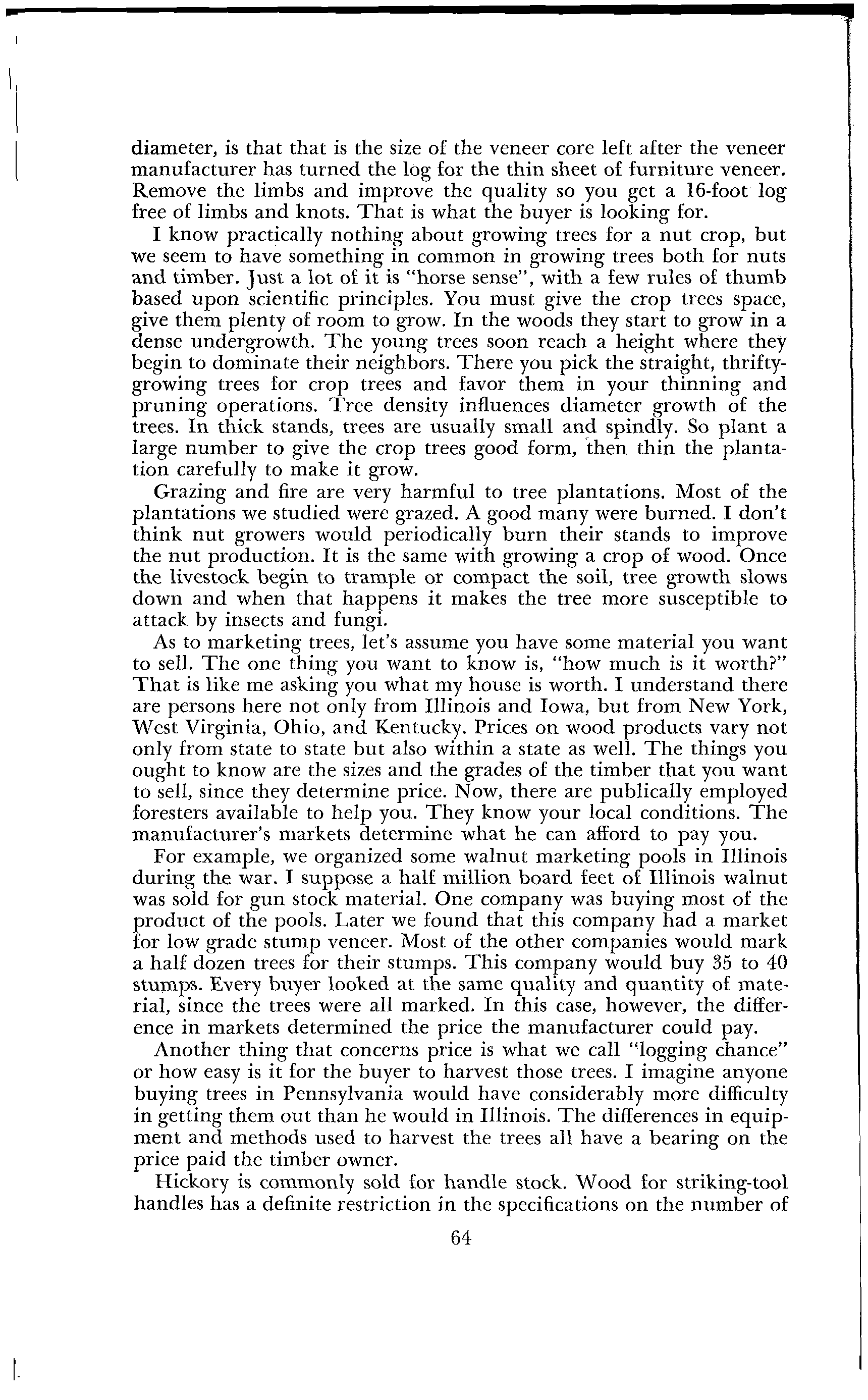 diameter, is that that is the size of the veneer core left after the veneer manufacturer has turned the log for the thin sheet of furniture veneer. Remove the limbs and improve the quality so you get a 16-foot log free of limbs and knots. That is what the buyer is looking for.

I know practically nothing about growing trees for a nut crop, but we seem to have something in common in growing trees both for nuts and timber. Just a lot of it is "horse sense", with a few rules of thumb based upon scientific principles. You must give the crop trees space, give them plenty of room to grow. In the woods they start to grow in a dense undergrowth. The young trees soon reach a height where they begin to dominate their neighbors. There you pick the straight, thrifty-growing trees for crop trees and favor them in your thinning and pruning operations. Tree density influences diameter growth of the trees. In thick stands, trees are usually small and spindly. So plant a large number to give the crop trees good form, then thin the plantation carefully to make it grow.

Grazing and fire are very harmful to tree plantations. Most of the plantations we studied were grazed. A good many were burned. I don't think nut growers would periodically burn their stands to improve the nut production. It is the same with growing a crop of wood. Once the livestock begin to trample or compact the soil, tree growth slows down and when that happens it makes the tree more susceptible to attack by insects and fungi.

As to marketing trees, let's assume you have some material you want to sell. The one thing you want to know is, "how much is it worth?" That is like me asking you what my house is worth. I understand there are persons here not only from Illinois and Iowa, but from New York, West Virginia, Ohio, and Kentucky. Prices on wood products vary not only from state to state but also within a state as well. The things you ought to know are the sizes and the grades of the timber that you want to sell, since they determine price. Now, there are publically employed foresters available to help you. They know your local conditions. The manufacturer's markets determine what he can afford to pay you.

For example, we organized some walnut marketing pools in Illinois during the war. I suppose a half million board feet of Illinois walnut was sold for gun stock material. One company was buying most of the product of the pools. Later we found that this company had a market for low grade stump veneer. Most of the other companies would mark a half dozen trees for their stumps. This company would buy 35 to 40 stumps. Every buyer looked at the same quality and quantity of material, since the trees were all marked. In this case, however, the difference in markets determined the price the manufacturer could pay.

Another thing that concerns price is what we call "logging chance" or how easy is it for the buyer to harvest those trees. I imagine anyone buying trees in Pennsylvania would have considerably more difficulty in getting them out than he would in Illinois. The differences in equipment and methods used to harvest the trees all have a bearing on the price paid the timber owner.

Hickory is commonly sold for handle stock. Wood for striking-tool handles has a definite restriction in the specifications on the number of

64